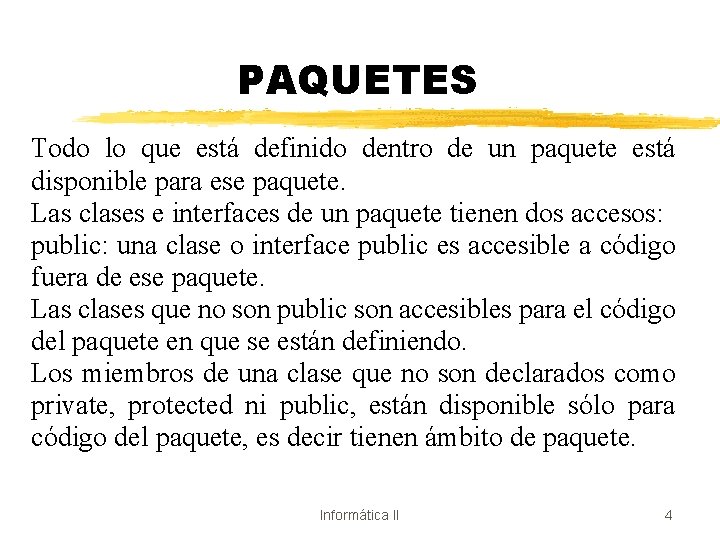 PAQUETES

Todo lo que está definido dentro de un paquete está disponible para ese paquete.

Las clases e interfaces de un paquete tienen dos accesos:

public: una clase o interface public es accesible a código fuera de ese paquete.

Las clases que no son public son accesibles para el código del paquete en que se están definiendo.

Los miembros de una clase que no son declarados como private, protected ni public, están disponible sólo para código del paquete, es decir tienen ámbito de paquete.

Informática II

4